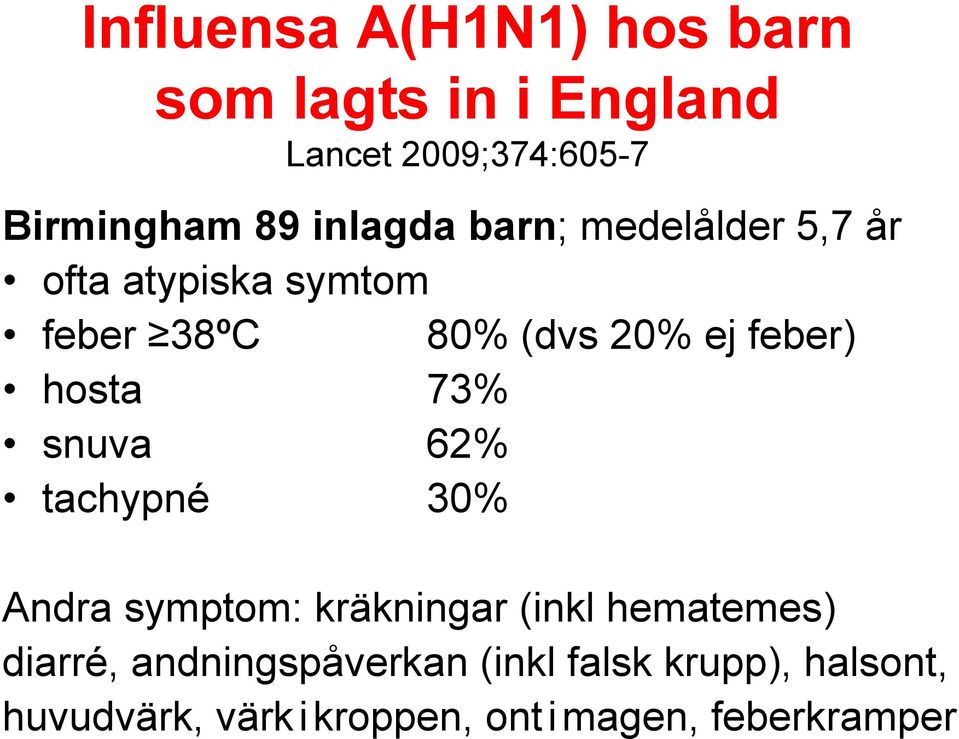 Influensa A(H1N1) hos barn som lagts in i England
Lancet 2009;374:605-7

Birmingham 89 inlagda barn; medelålder 5,7 år
• ofta atypiska symtom
• feber ≥38ºC 80% (dvs 20% ej feber)
• hosta 73%
• snuva 62%
• tachypné 30%

Andra symptom: kräkningar (inkl hematemes) diarré, andningspåverkan (inkl falsk krupp), halsont, huvudvärk, värk i kroppen, ont i magen, feberkramper